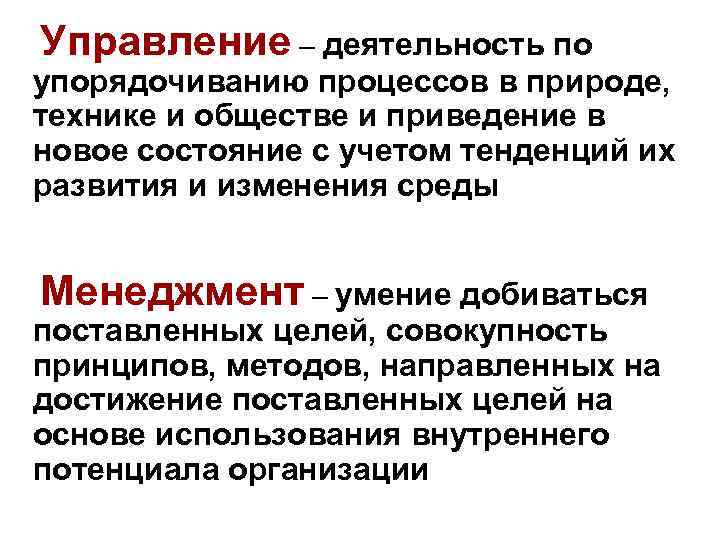 Управление – деятельность по упорядочиванию процессов в природе, технике и обществе и приведение в новое состояние с учетом тенденций их развития и изменения среды

Менеджмент – умение добиваться поставленных целей, совокупность принципов, методов, направленных на достижение поставленных целей на основе использования внутреннего потенциала организации